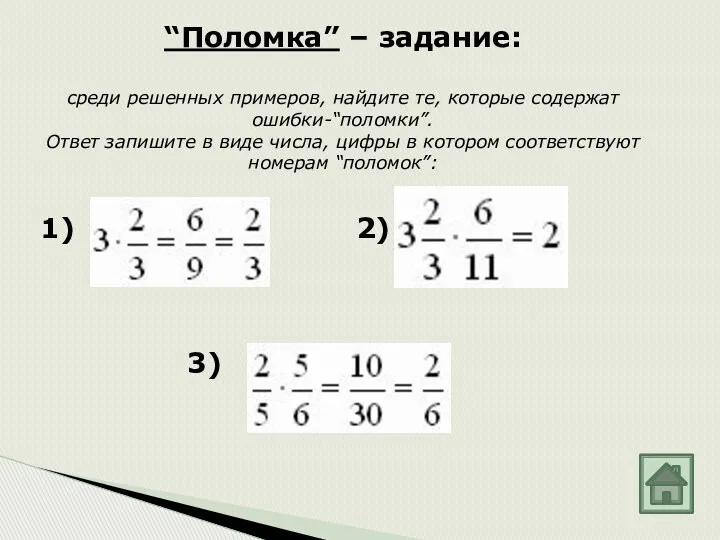 “Поломка” – задание:

среди решенных примеров, найдите те, которые содержат ошибки-“поломки”.
Ответ запишите в виде числа, цифры в котором соответствуют номерам “поломок”:

1) $3 \cdot \frac{2}{3} = \frac{6}{9} = \frac{2}{3}$

2) $3\frac{2}{3} \cdot \frac{6}{11} = 2$

3) $\frac{2}{5} \cdot \frac{5}{6} = \frac{10}{30} = \frac{2}{6}$